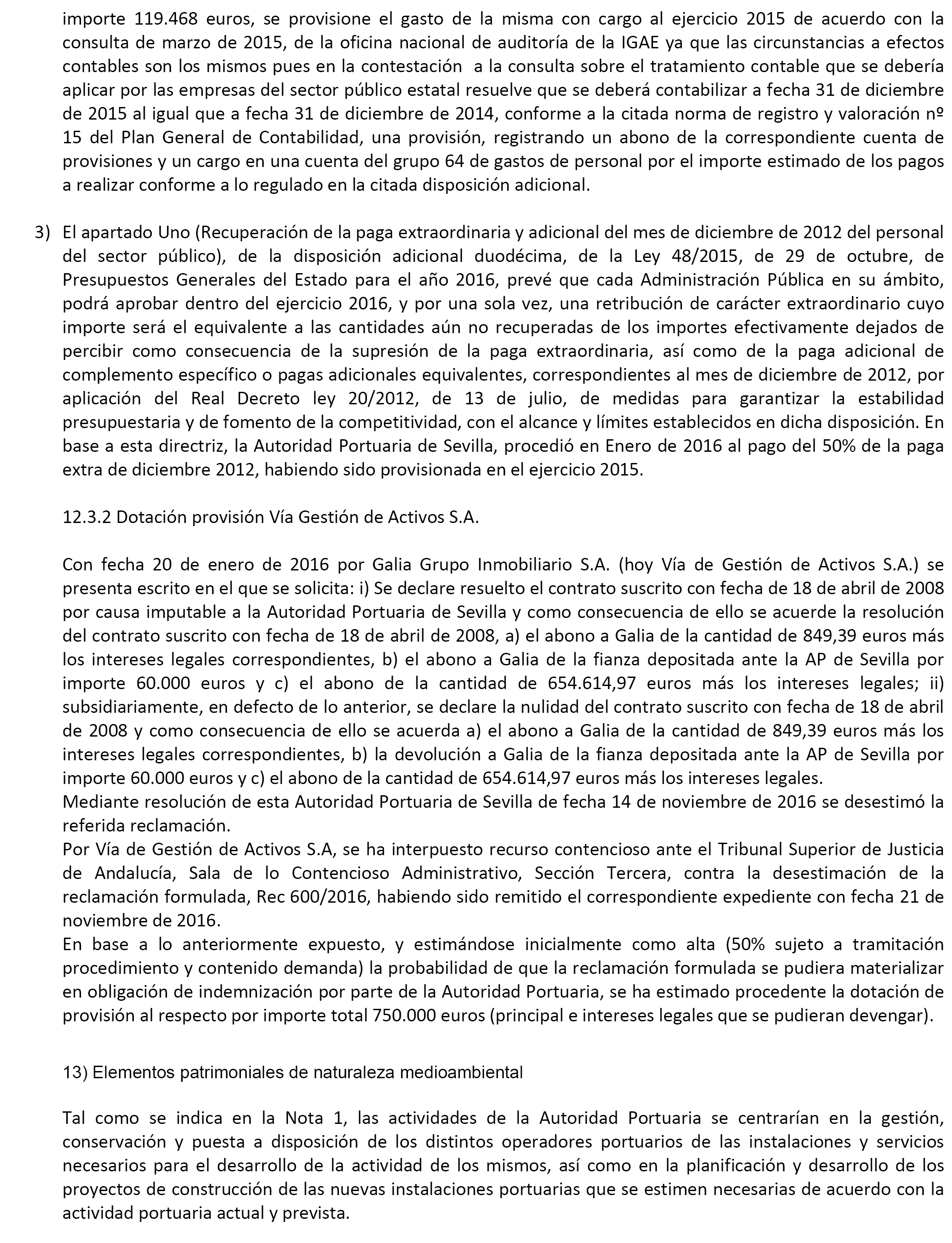 importe 119.468 euros, se provisione el gasto de la misma con cargo al ejercicio 2015 de acuerdo con la consulta de marzo de 2015, de la oficina nacional de auditoría de la IGAE ya que las circunstancias a efectos contables son los mismos pues en la contestación a la consulta sobre el tratamiento contable que se debería aplicar por las empresas del sector público estatal resuelve que se deberá contabilizar a fecha 31 de diciembre de 2015 al igual que a fecha 31 de diciembre de 2014, conforme a la citada norma de registro y valoración nº 15 del Plan General de Contabilidad, una provisión, registrando un abono de la correspondiente cuenta de provisiones y un cargo en una cuenta del grupo 64 de gastos de personal por el importe estimado de los pagos a realizar conforme a lo regulado en la citada disposición adicional.

3) El apartado Uno (Recuperación de la paga extraordinaria y adicional del mes de diciembre de 2012 del personal del sector público), de la disposición adicional duodécima, de la Ley 48/2015, de 29 de octubre, de Presupuestos Generales del Estado para el año 2016, prevé que cada Administración Pública en su ámbito, podrá aprobar dentro del ejercicio 2016, y por una sola vez, una retribución de carácter extraordinario cuyo importe será el equivalente a las cantidades aún no recuperadas de los importes efectivamente dejados de percibir como consecuencia de la supresión de la paga extraordinaria, así como de la paga adicional de complemento específico o pagas adicionales equivalentes, correspondientes al mes de diciembre de 2012, por aplicación del Real Decreto ley 20/2012, de 13 de julio, de medidas para garantizar la estabilidad presupuestaria y de fomento de la competitividad, con el alcance y límites establecidos en dicha disposición. En base a esta directriz, la Autoridad Portuaria de Sevilla, procedió en Enero de 2016 al pago del 50% de la paga extra de diciembre 2012, habiendo sido provisionada en el ejercicio 2015.

12.3.2 Dotación provisión Vía Gestión de Activos S.A.

Con fecha 20 de enero de 2016 por Galia Grupo Inmobiliario S.A. (hoy Vía de Gestión de Activos S.A.) se presenta escrito en el que se solicita: i) Se declare resuelto el contrato suscrito con fecha de 18 de abril de 2008 por causa imputable a la Autoridad Portuaria de Sevilla y como consecuencia de ello se acuerde la resolución del contrato suscrito con fecha de 18 de abril de 2008, a) el abono a Galia de la cantidad de 849,39 euros más los intereses legales correspondientes, b) el abono a Galia de la fianza depositada ante la AP de Sevilla por importe 60.000 euros y c) el abono de la cantidad de 654.614,97 euros más los intereses legales; ii) subsidiariamente, en defecto de lo anterior, se declare la nulidad del contrato suscrito con fecha de 18 de abril de 2008 y como consecuencia de ello se acuerda a) el abono a Galia de la cantidad de 849,39 euros más los intereses legales correspondientes, b) la devolución a Galia de la fianza depositada ante la AP de Sevilla por importe 60.000 euros y c) el abono de la cantidad de 654.614,97 euros más los intereses legales.
Mediante resolución de esta Autoridad Portuaria de Sevilla de fecha 14 de noviembre de 2016 se desestimó la referida reclamación.
Por Vía de Gestión de Activos S.A, se ha interpuesto recurso contencioso ante el Tribunal Superior de Justicia de Andalucía, Sala de lo Contencioso Administrativo, Sección Tercera, contra la desestimación de la reclamación formulada, Rec 600/2016, habiendo sido remitido el correspondiente expediente con fecha 21 de noviembre de 2016.
En base a lo anteriormente expuesto, y estimándose inicialmente como alta (50% sujeto a tramitación procedimiento y contenido demanda) la probabilidad de que la reclamación formulada se pudiera materializar en obligación de indemnización por parte de la Autoridad Portuaria, se ha estimado procedente la dotación de provisión al respecto por importe total 750.000 euros (principal e intereses legales que se pudieran devengar).

13) Elementos patrimoniales de naturaleza medioambiental

Tal como se indica en la Nota 1, las actividades de la Autoridad Portuaria se centrarían en la gestión, conservación y puesta a disposición de los distintos operadores portuarios de las instalaciones y servicios necesarios para el desarrollo de la actividad de los mismos, así como en la planificación y desarrollo de los proyectos de construcción de las nuevas instalaciones portuarias que se estimen necesarias de acuerdo con la actividad portuaria actual y prevista.